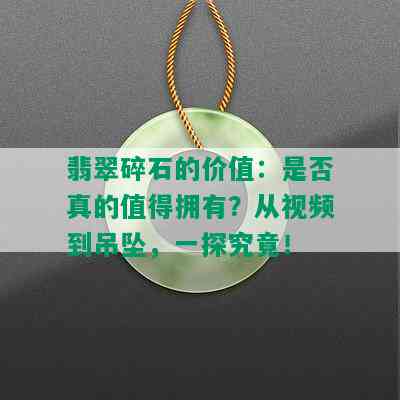 翡翠碎石的价值：是否真的值得拥有？从视频到吊坠，一探究竟！